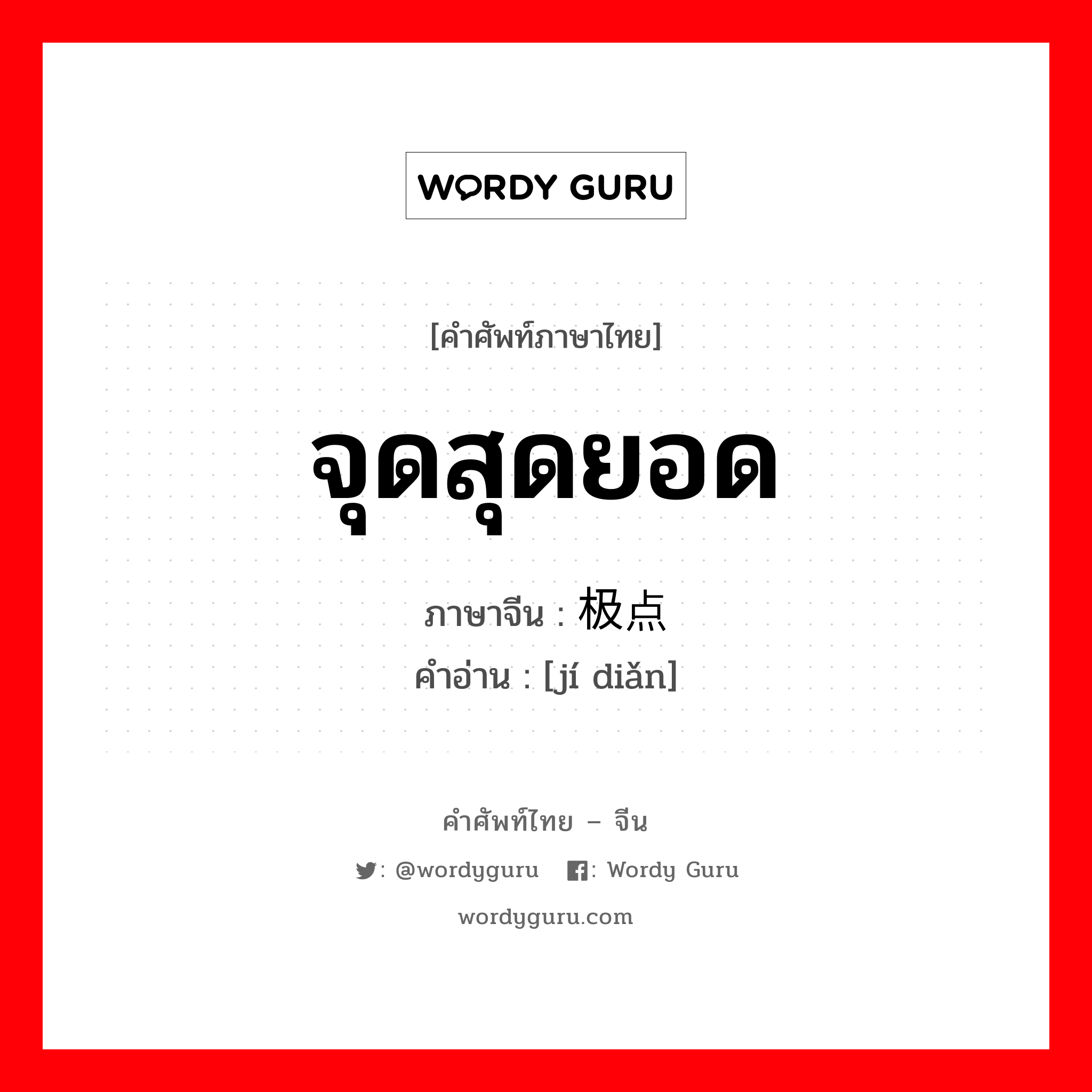 WORDY GURU

[คำศัพท์ภาษาไทย]

จุดสุดยอด

ภาษาจีน : 极点

คำอ่าน : [jí diǎn]

คำศัพท์ไทย – จีน

: @wordyguru   : Wordy Guru

wordyguru.com